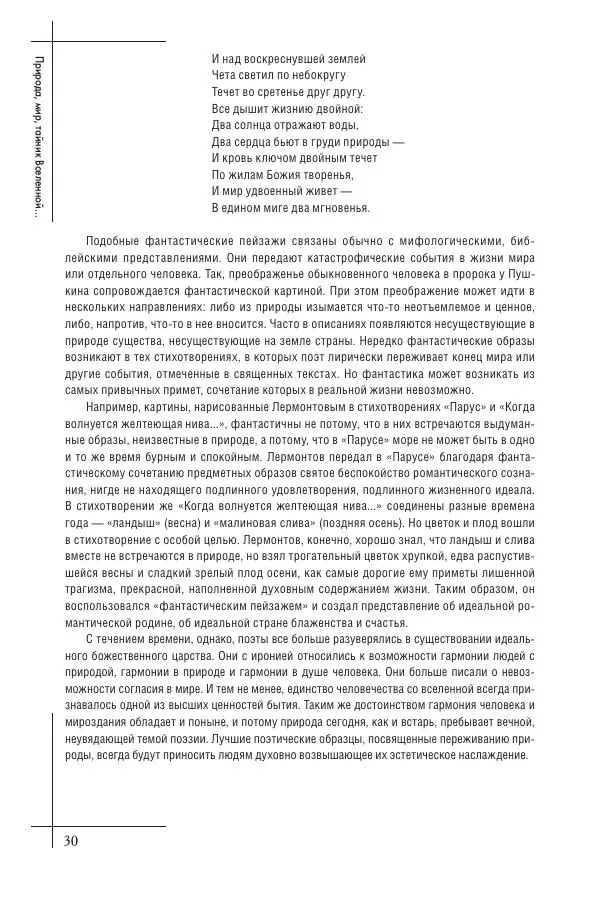 Природа, мир, тайник Вселенной...

И над воскреснувшей землей
Чета светил по небокругу
Течет во сретенье друг другу.
Все дышит жизнию двойной:
Два солнца отражают воды,
Два сердца бьют в груди природы —
И кровь ключом двойным течет
По жилам Божия творенья,
И мир удвоенный живет —
В едином миге два мгновенья.

Подобные фантастические пейзажи связаны обычно с мифологическими, библейскими представлениями. Они передают катастрофические события в жизни мира или отдельного человека. Так, преображение обыкновенного человека в пророка у Пушкина сопровождается фантастической картиной. При этом преображение может идти в нескольких направлениях: либо из природы изымается что-то неотъемлемое и ценное, либо, напротив, что-то в нее вносится. Часто в описаниях появляются несуществующие в природе существа, несуществующие на земле страны. Нередко фантастические образы возникают в тех стихотворениях, в которых поэт лирически переживает конец мира или другие события, отмеченные в священных текстах. Но фантастика может возникать из самых привычных примет, сочетание которых в реальной жизни невозможно.

Например, картины, нарисованные Лермонтовым в стихотворениях «Парус» и «Когда волнуется желтеющая нива...», фантастичны не потому, что в них встречаются выдуманные образы, неизвестные в природе, а потому, что в «Парусе» море не может быть в одно и то же время бурным и спокойным. Лермонтов передал в «Парусе» благодаря фантастическому сочетанию предметных образов святое беспокойство романтического сознания, нигде не находящего подлинного удовлетворения, подлинного жизненного идеала. В стихотворении же «Когда волнуется желтеющая нива...» соединены разные времена года — «ландыш» (весна) и «малиновая слива» (поздняя осень). Но цветок и плод вошли в стихотворение с особой целью. Лермонтов, конечно, хорошо знал, что ландыш и слива вместе не встречаются в природе, но взял трогательный цветок хрупкой, едва распустившейся весны и сладкий зрелый плод осени, как самые дорогие ему приметы лишенной трагизма, прекрасной, наполненной духовным содержанием жизни. Таким образом, он воспользовался «фантастическим пейзажем» и создал представление об идеальной романтической родине, об идеальной стране блаженства и счастья.

С течением времени, однако, поэты все больше разуверялись в существовании идеального божественного царства. Они с иронией относились к возможности гармонии людей с природой, гармонии в природе и гармонии в душе человека. Они больше писали о невозможности согласия в мире. И тем не менее, единство человечества со вселенной всегда признавалось одной из высших ценностей бытия. Таким же достоинством гармония человека и мироздания обладает и поныне, и потому природа сегодня, как и встарь, пребывает вечной, неувядающей темой поэзии. Лучшие поэтические образцы, посвященные переживанию природы, всегда будут приносить людям духовно возвышающее их эстетическое наслаждение.

30